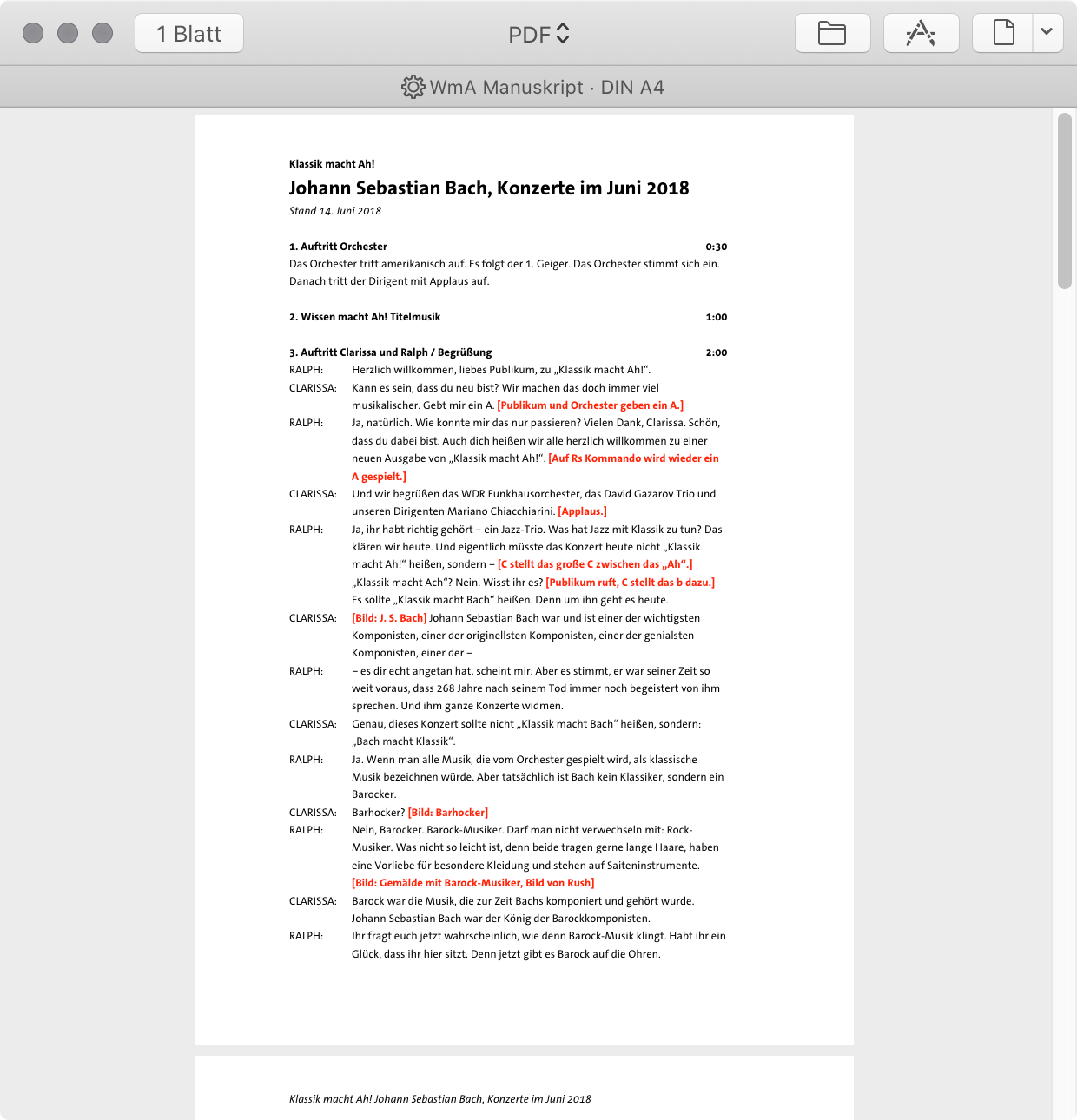 1 Blatt

PDF

WmA Manuskript · DIN A4

Klassik macht Ah!

Johann Sebastian Bach, Konzerte im Juni 2018

Stand 14. Juni 2018

1. Auftritt Orchester 0:30
Das Orchester tritt amerikanisch auf. Es folgt der 1. Geiger. Das Orchester stimmt sich ein. Danach tritt der Dirigent mit Applaus auf.

2. Wissen macht Ah! Titelmusik 1:00

3. Auftritt Clarissa und Ralph / Begrüßung 2:00

RALPH: Herzlich willkommen, liebes Publikum, zu „Klassik macht Ah!“.

CLARISSA: Kann es sein, dass du neu bist? Wir machen das doch immer viel musikalischer. Gebt mir ein A. [Publikum und Orchester geben ein A.]

RALPH: Ja, natürlich. Wie konnte mir das nur passieren? Vielen Dank, Clarissa. Schön, dass du dabei bist. Auch dich heißen wir alle herzlich willkommen zu einer neuen Ausgabe von „Klassik macht Ah!“. [Auf Rs Kommando wird wieder ein A gespielt.]

CLARISSA: Und wir begrüßen das WDR Funkhausorchester, das David Gazarov Trio und unseren Dirigenten Mariano Chiacchiarini. [Applaus.]

RALPH: Ja, ihr habt richtig gehört – ein Jazz-Trio. Was hat Jazz mit Klassik zu tun? Das klären wir heute. Und eigentlich müsste das Konzert heute nicht „Klassik macht Ah!“ heißen, sondern – [C stellt das große C zwischen das „Ah“.] „Klassik macht Ach“? Nein. Wisst ihr es? [Publikum ruft, C stellt das b dazu.] Es sollte „Klassik macht Bach“ heißen. Denn um ihn geht es heute.

CLARISSA: [Bild: J. S. Bach] Johann Sebastian Bach war und ist einer der wichtigsten Komponisten, einer der originellsten Komponisten, einer der genialsten Komponisten, einer der –

RALPH: – es dir echt angetan hat, scheint mir. Aber es stimmt, er war seiner Zeit so weit voraus, dass 268 Jahre nach seinem Tod immer noch begeistert von ihm sprechen. Und ihm ganze Konzerte widmen.

CLARISSA: Genau, dieses Konzert sollte nicht „Klassik macht Bach“ heißen, sondern: „Bach macht Klassik“.

RALPH: Ja. Wenn man alle Musik, die vom Orchester gespielt wird, als klassische Musik bezeichnen würde. Aber tatsächlich ist Bach kein Klassiker, sondern ein Barocker.

CLARISSA: Barhocker? [Bild: Barhocker]

RALPH: Nein, Barocker. Barock-Musiker. Darf man nicht verwechseln mit: Rock-Musiker. Was nicht so leicht ist, denn beide tragen gerne lange Haare, haben eine Vorliebe für besondere Kleidung und stehen auf Saiteninstrumente. [Bild: Gemälde mit Barock-Musiker, Bild von Rush]

CLARISSA: Barock war die Musik, die zur Zeit Bachs komponiert und gehört wurde. Johann Sebastian Bach war der König der Barockkomponisten.

RALPH: Ihr fragt euch jetzt wahrscheinlich, wie denn Barock-Musik klingt. Habt ihr ein Glück, dass ihr hier sitzt. Denn jetzt gibt es Barock auf die Ohren.

Klassik macht Ah! Johann Sebastian Bach, Konzerte im Juni 2018